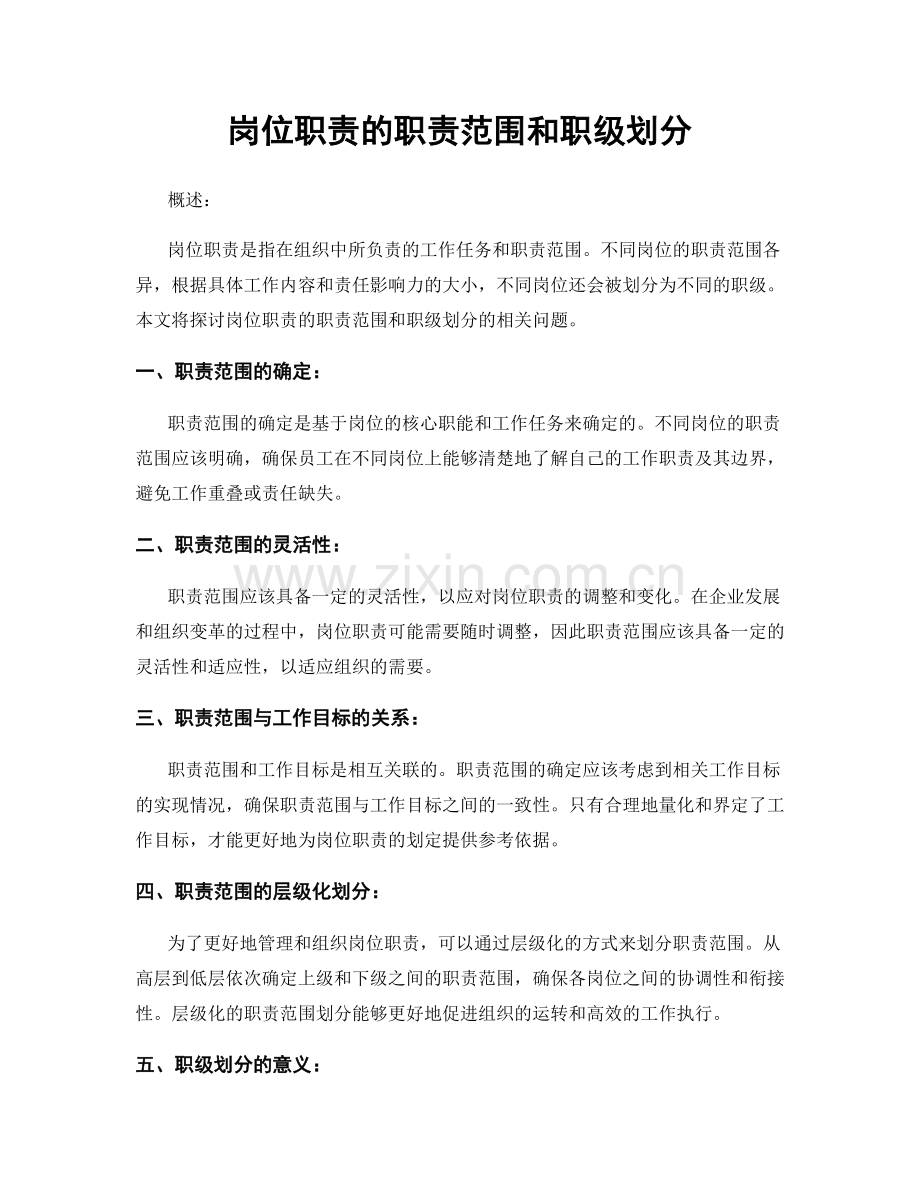 岗位职责的职责范围和职级划分

概述：

岗位职责是指在组织中所负责的工作任务和职责范围。不同岗位的职责范围各异，根据具体工作内容和责任影响力的大小，不同岗位还会被划分为不同的职级。本文将探讨岗位职责的职责范围和职级划分的相关问题。

一、职责范围的确定：

职责范围的确定是基于岗位的核心职能和工作任务来确定的。不同岗位的职责范围应该明确，确保员工在不同岗位上能够清楚地了解自己的工作职责及其边界，避免工作重叠或责任缺失。

二、职责范围的灵活性：

职责范围应该具备一定的灵活性，以应对岗位职责的调整和变化。在企业发展和组织变革的过程中，岗位职责可能需要随时调整，因此职责范围应该具备一定的灵活性和适应性，以适应组织的需要。

三、职责范围与工作目标的关系：

职责范围和工作目标是相互关联的。职责范围的确定应该考虑到相关工作目标的实现情况，确保职责范围与工作目标之间的一致性。只有合理地量化和界定了工作目标，才能更好地为岗位职责的划定提供参考依据。

四、职责范围的层级化划分：

为了更好地管理和组织岗位职责，可以通过层级化的方式来划分职责范围。从高层到低层依次确定上级和下级之间的职责范围，确保各岗位之间的协调性和衔接性。层级化的职责范围划分能够更好地促进组织的运转和高效的工作执行。

五、职级划分的意义：

www.zixin.com.cn